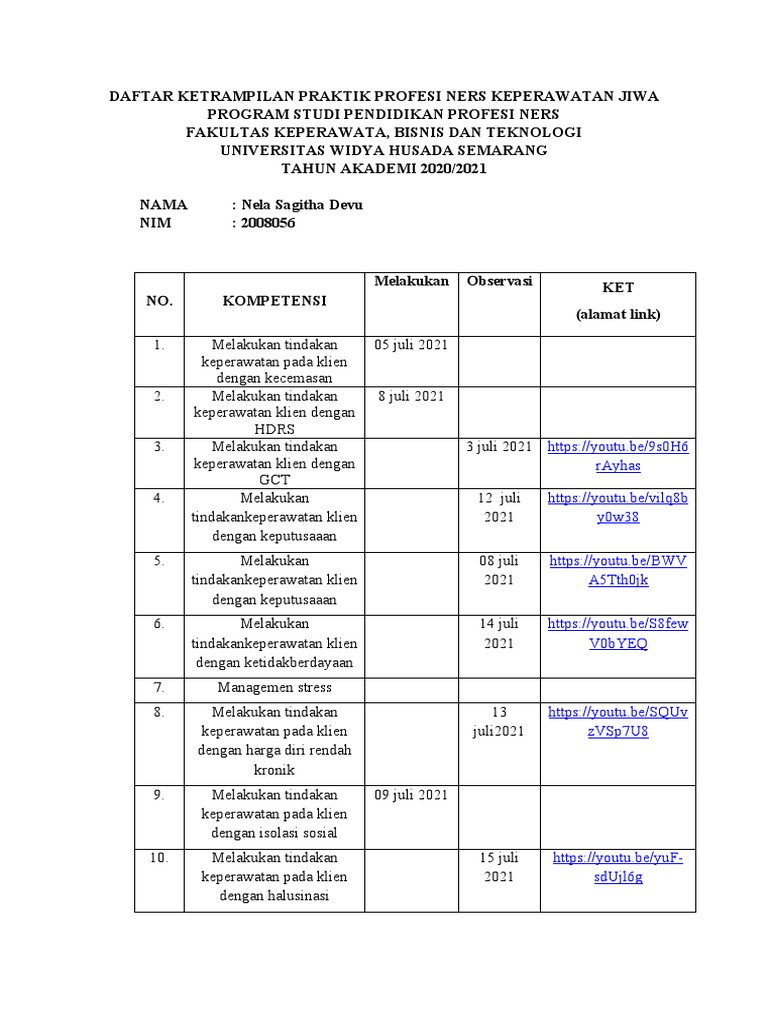 DAFTAR KETRAMPILAN PRAKTIK PROFESI NERS KEPERAWATAN JIWA
PROGRAM STUDI PENDIDIKAN PROFESI NERS
FAKULTAS KEPERAWATA, BISNIS DAN TEKNOLOGI
UNIVERSITAS WIDYA HUSADA SEMARANG
TAHUN AKADEMI 2020/2021

NAMA : Nela Sagitha Devu
NIM : 2008056

| NO. | KOMPETENSI | Melakukan | Observasi | KET (alamat link) |
|---|---|---|---|---|
| 1. | Melakukan tindakan keperawatan pada klien dengan kecemasan | 05 juli 2021 | | |
| 2. | Melakukan tindakan keperawatan klien dengan HDRS | 8 juli 2021 | | |
| 3. | Melakukan tindakan keperawatan klien dengan GCT | | 3 juli 2021 | https://youtu.be/9s0H6rAyhas |
| 4. | Melakukan tindakankeperawatan klien dengan keputusaaan | | 12 juli 2021 | https://youtu.be/vilq8by0w38 |
| 5. | Melakukan tindakankeperawatan klien dengan keputusaaan | | 08 juli 2021 | https://youtu.be/BWVA5Tth0jk |
| 6. | Melakukan tindakankeperawatan klien dengan ketidakberdayaan | | 14 juli 2021 | https://youtu.be/S8fewV0bYEQ |
| 7. | Managemen stress | | | |
| 8. | Melakukan tindakan keperawatan pada klien dengan harga diri rendah kronik | | 13 juli2021 | https://youtu.be/SQUvzVSp7U8 |
| 9. | Melakukan tindakan keperawatan pada klien dengan isolasi sosial | 09 juli 2021 | | |
| 10. | Melakukan tindakan keperawatan pada klien dengan halusinasi | | 15 juli 2021 | https://youtu.be/yuF-sdUjl6g |